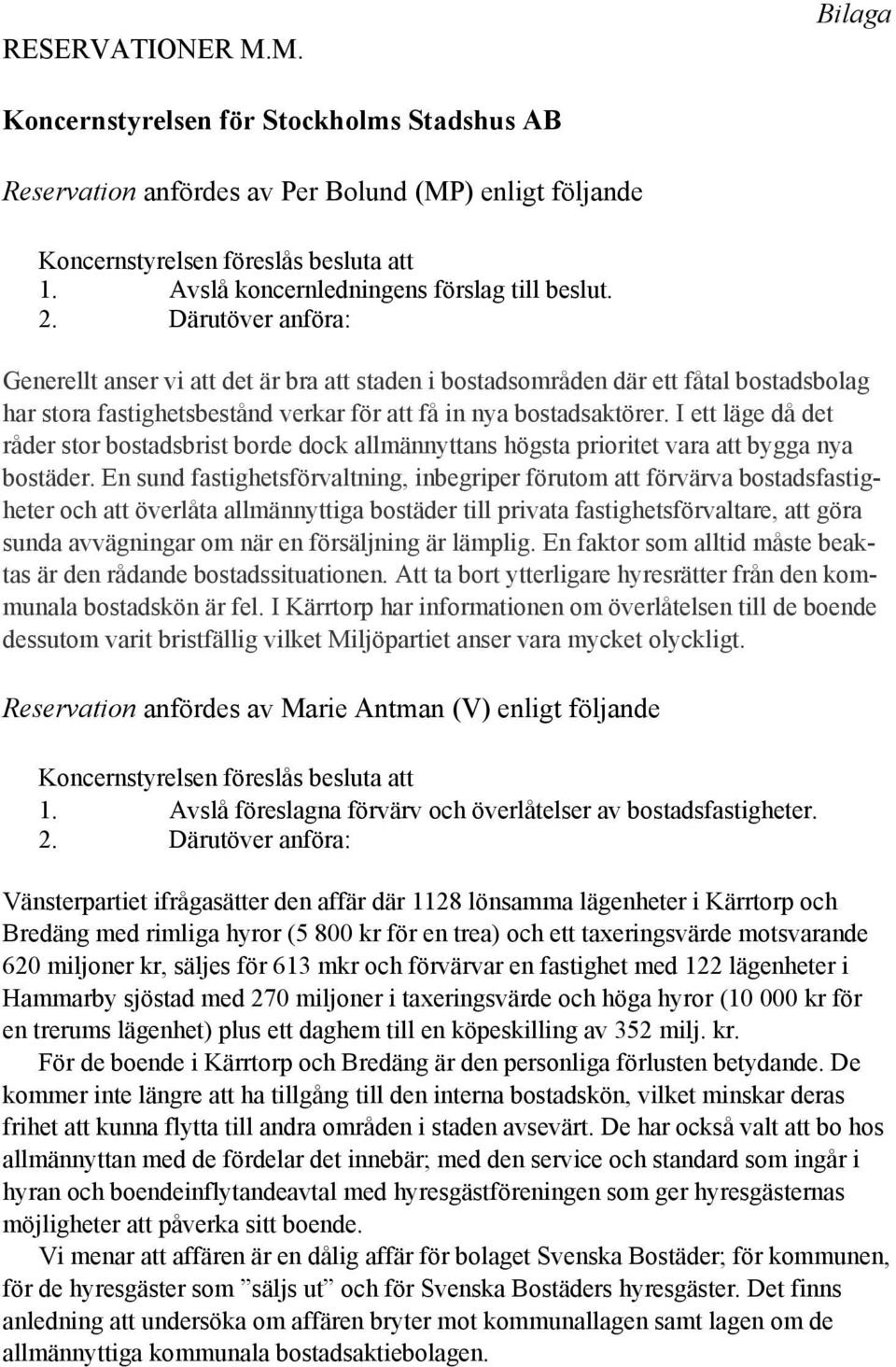 Bilaga

RESERVATIONER M.M.

Koncernstyrelsen för Stockholms Stadshus AB

Reservation anfördes av Per Bolund (MP) enligt följande

Koncernstyrelsen föreslås besluta att
1. Avslå koncernledningens förslag till beslut.
2. Därutöver anföra:

Generellt anser vi att det är bra att staden i bostadsområden där ett fåtal bostadsbolag har stora fastighetsbestånd verkar för att få in nya bostadsaktörer. I ett läge då det råder stor bostadsbrist borde dock allmännyttans högsta prioritet vara att bygga nya bostäder. En sund fastighetsförvaltning, inbegriper förutom att förvärva bostadsfastigheter och att överlåta allmännyttiga bostäder till privata fastighetsförvaltare, att göra sunda avvägningar om när en försäljning är lämplig. En faktor som alltid måste beaktas är den rådande bostadssituationen. Att ta bort ytterligare hyresrätter från den kommunala bostadskön är fel. I Kärrtorp har informationen om överlåtelsen till de boende dessutom varit bristfällig vilket Miljöpartiet anser vara mycket olyckligt.

Reservation anfördes av Marie Antman (V) enligt följande

Koncernstyrelsen föreslås besluta att
1. Avslå föreslagna förvärv och överlåtelser av bostadsfastigheter.
2. Därutöver anföra:

Vänsterpartiet ifrågasätter den affär där 1128 lönsamma lägenheter i Kärrtorp och Bredäng med rimliga hyror (5 800 kr för en trea) och ett taxeringsvärde motsvarande 620 miljoner kr, säljes för 613 mkr och förvärvar en fastighet med 122 lägenheter i Hammarby sjöstad med 270 miljoner i taxeringsvärde och höga hyror (10 000 kr för en trerums lägenhet) plus ett daghem till en köpeskilling av 352 milj. kr.

För de boende i Kärrtorp och Bredäng är den personliga förlusten betydande. De kommer inte längre att ha tillgång till den interna bostadskön, vilket minskar deras frihet att kunna flytta till andra områden i staden avsevärt. De har också valt att bo hos allmännyttan med de fördelar det innebär; med den service och standard som ingår i hyran och boendeinflytandeavtal med hyresgästföreningen som ger hyresgästernas möjligheter att påverka sitt boende.

Vi menar att affären är en dålig affär för bolaget Svenska Bostäder; för kommunen, för de hyresgäster som ”säljs ut” och för Svenska Bostäders hyresgäster. Det finns anledning att undersöka om affären bryter mot kommunallagen samt lagen om de allmännyttiga kommunala bostadsaktiebolagen.